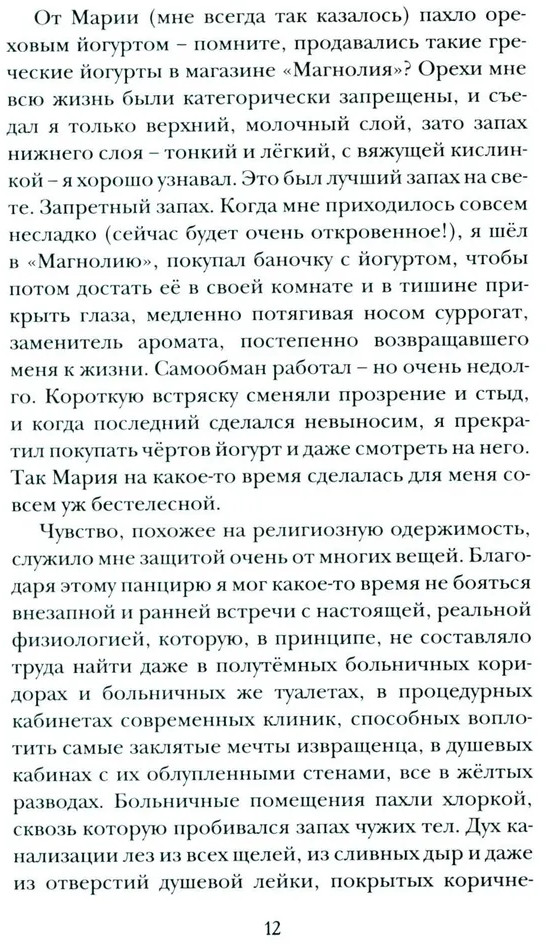 От Марии (мне всегда так казалось) пахло ореховым йогуртом – помните, продавались такие греческие йогурты в магазине «Магнолия»? Орехи мне всю жизнь были категорически запрещены, и съедал я только верхний, молочный слой, зато запах нижнего слоя – тонкий и лёгкий, с вяжущей кислинкой – я хорошо узнавал. Это был лучший запах на свете. Запретный запах. Когда мне приходилось совсем несладко (сейчас будет очень откровенное!), я шёл в «Магнолию», покупал баночку с йогуртом, чтобы потом достать её в своей комнате и в тишине прикрыть глаза, медленно потягивая носом суррогат, заменитель аромата, постепенно возвращавшего меня к жизни. Самообман работал – но очень недолго. Короткую встряску сменяли прозрение и стыд, и когда последний сделался невыносим, я прекратил покупать чёртов йогурт и даже смотреть на него. Так Мария на какое-то время сделалась для меня совсем уж бестелесной.

Чувство, похожее на религиозную одержимость, служило мне защитой очень от многих вещей. Благодаря этому панцирю я мог какое-то время не бояться внезапной и ранней встречи с настоящей, реальной физиологией, которую, в принципе, не составляло труда найти даже в полутёмных больничных коридорах и больничных же туалетах, в процедурных кабинетах современных клиник, способных воплотить самые заклятые мечты извращенца, в душевых кабинах с их облупленными стенами, все в жёлтых разводах. Больничные помещения пахли хлоркой, сквозь которую пробивался запах чужих тел. Дух канализации лез из всех щелей, из сливных дыр и даже из отверстий душевой лейки, покрытых коричне-

12